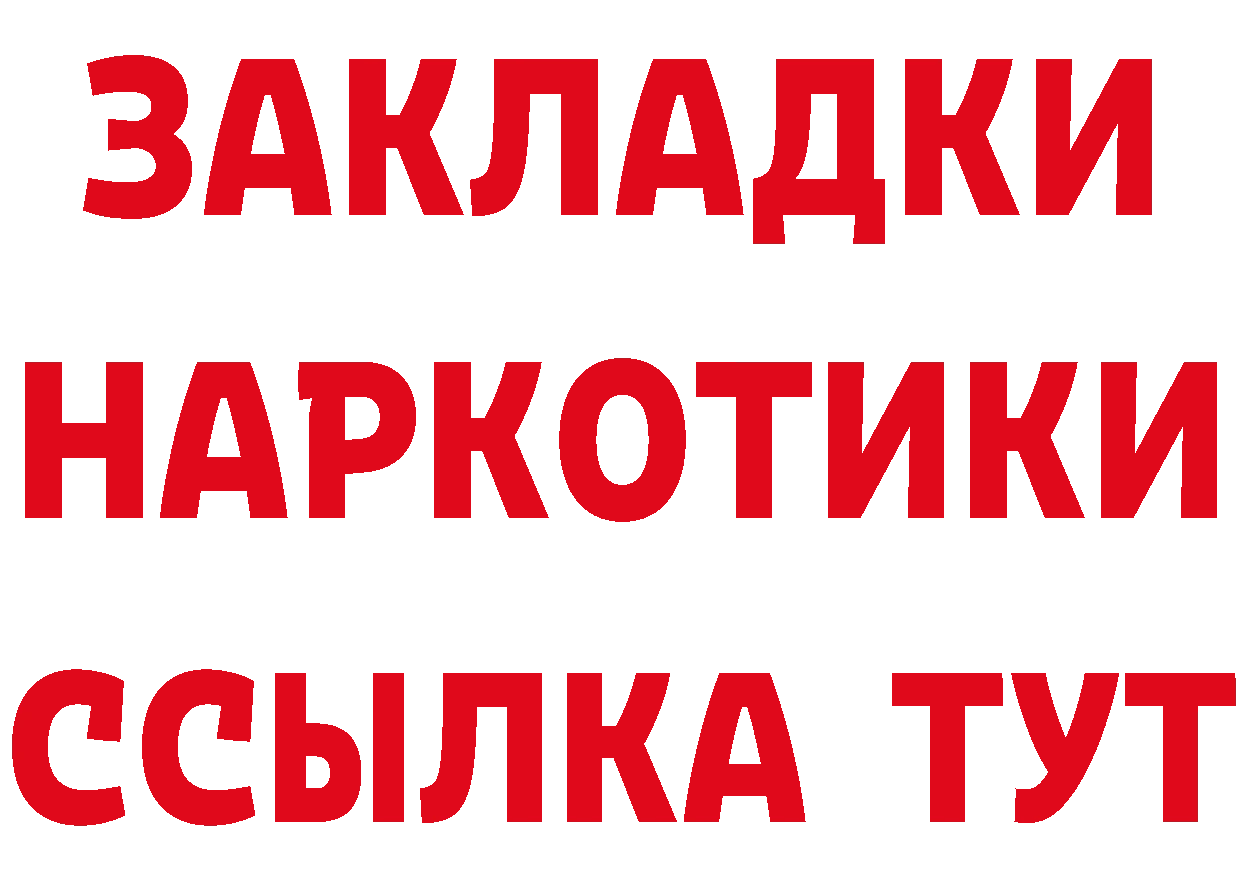 ЗАКЛАДКИ
НАРКОТИКИ
ССЫЛКА ТУТ